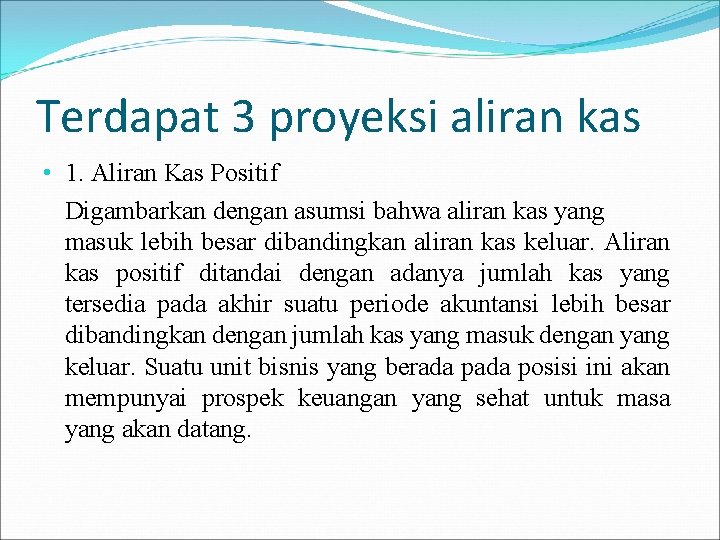 Terdapat 3 proyeksi aliran kas

• 1. Aliran Kas Positif

Digambarkan dengan asumsi bahwa aliran kas yang masuk lebih besar dibandingkan aliran kas keluar. Aliran kas positif ditandai dengan adanya jumlah kas yang tersedia pada akhir suatu periode akuntansi lebih besar dibandingkan dengan jumlah kas yang masuk dengan yang keluar. Suatu unit bisnis yang berada pada posisi ini akan mempunyai prospek keuangan yang sehat untuk masa yang akan datang.